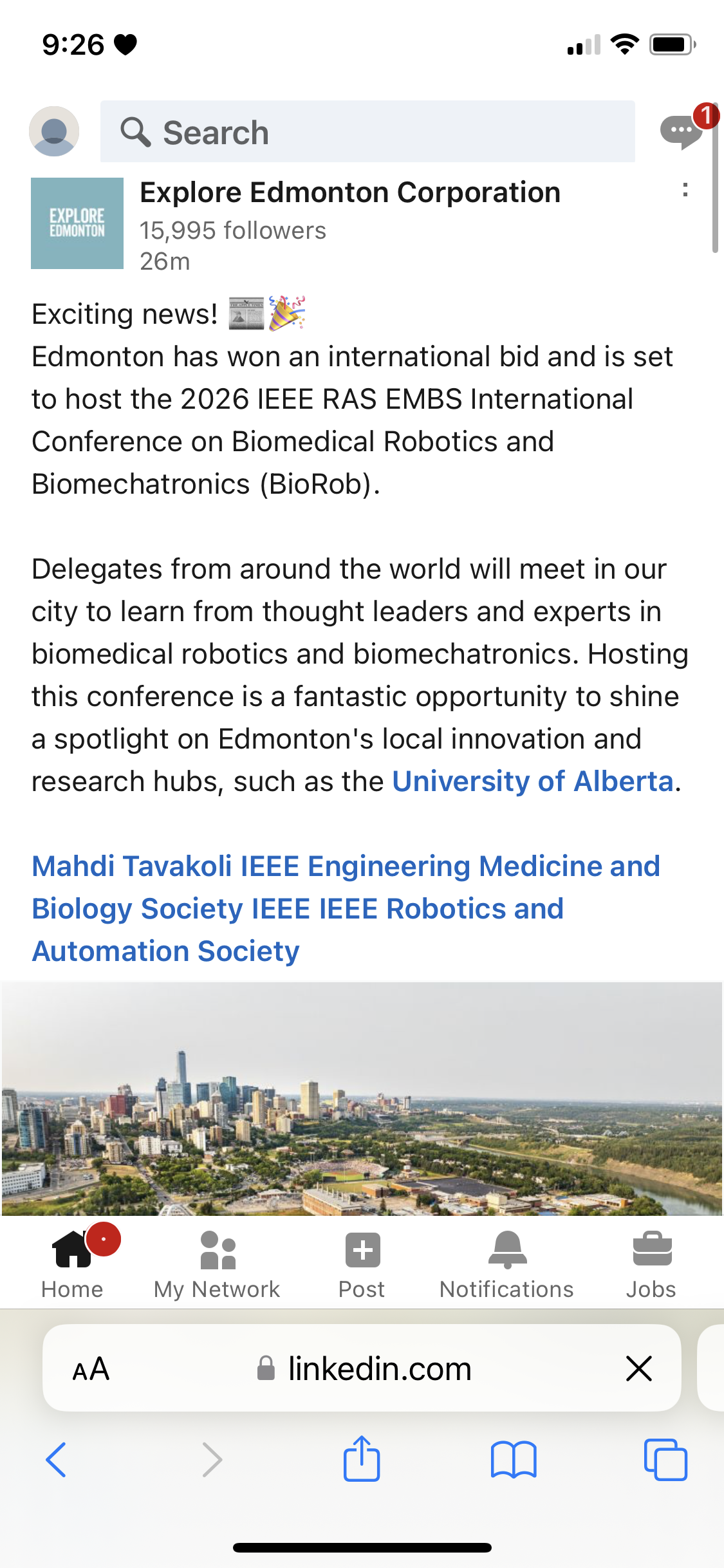 9:26

Search

1

EXPLORE EDMONTON

Explore Edmonton Corporation
15,995 followers
26m

Exciting news! 📰🎉
Edmonton has won an international bid and is set to host the 2026 IEEE RAS EMBS International Conference on Biomedical Robotics and Biomechatronics (BioRob).

Delegates from around the world will meet in our city to learn from thought leaders and experts in biomedical robotics and biomechatronics. Hosting this conference is a fantastic opportunity to shine a spotlight on Edmonton's local innovation and research hubs, such as the University of Alberta.

Mahdi Tavakoli IEEE Engineering Medicine and Biology Society IEEE IEEE Robotics and Automation Society

Home My Network Post Notifications Jobs

AA linkedin.com